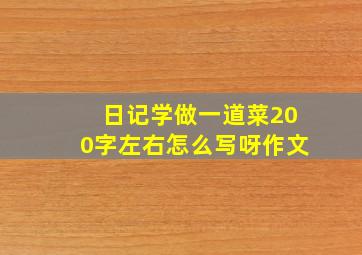 日记学做一道菜200字左右怎么写呀作文